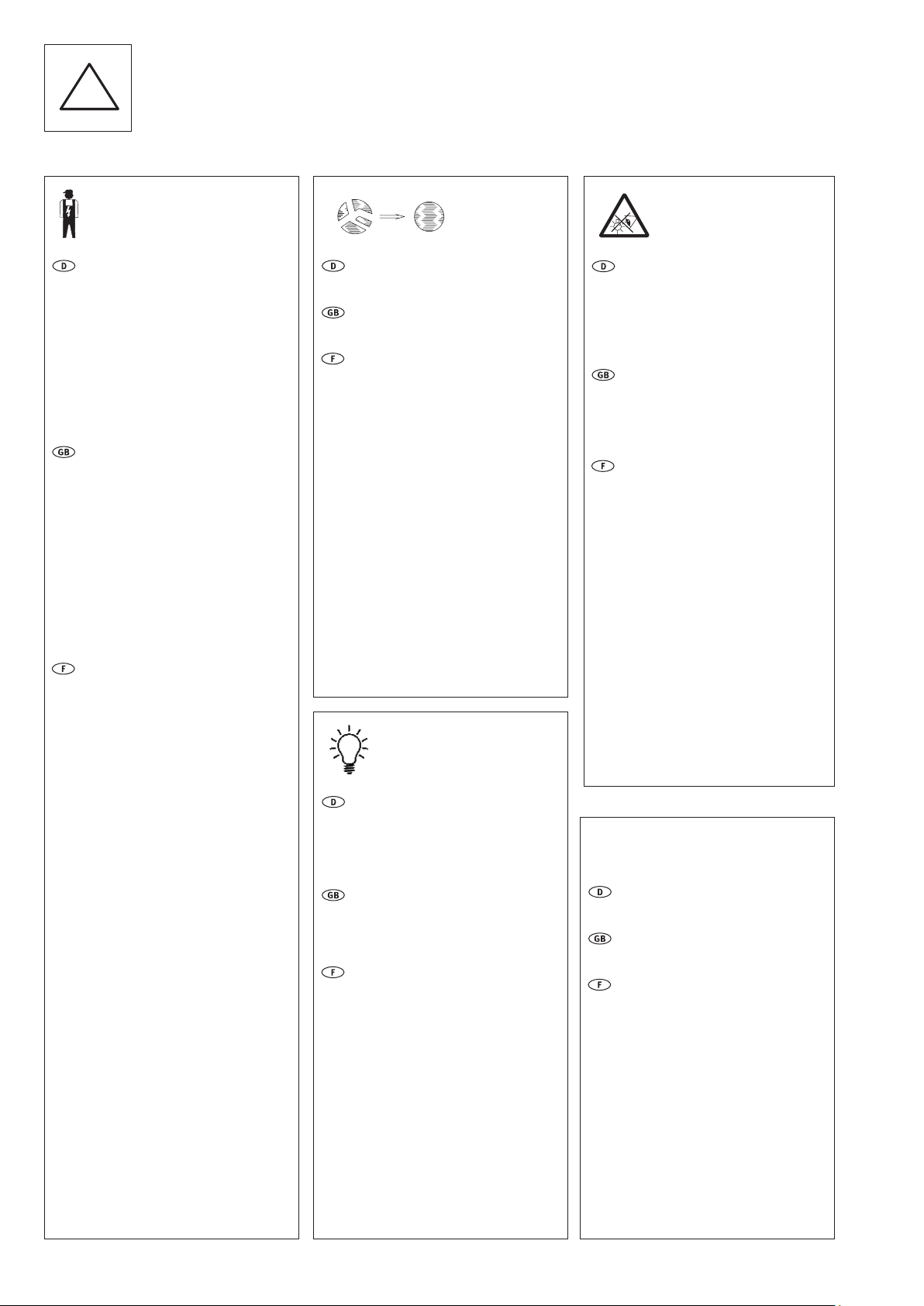 D

GB

F

D

GB

F

D

GB

F

D

GB

F

D

GB

F